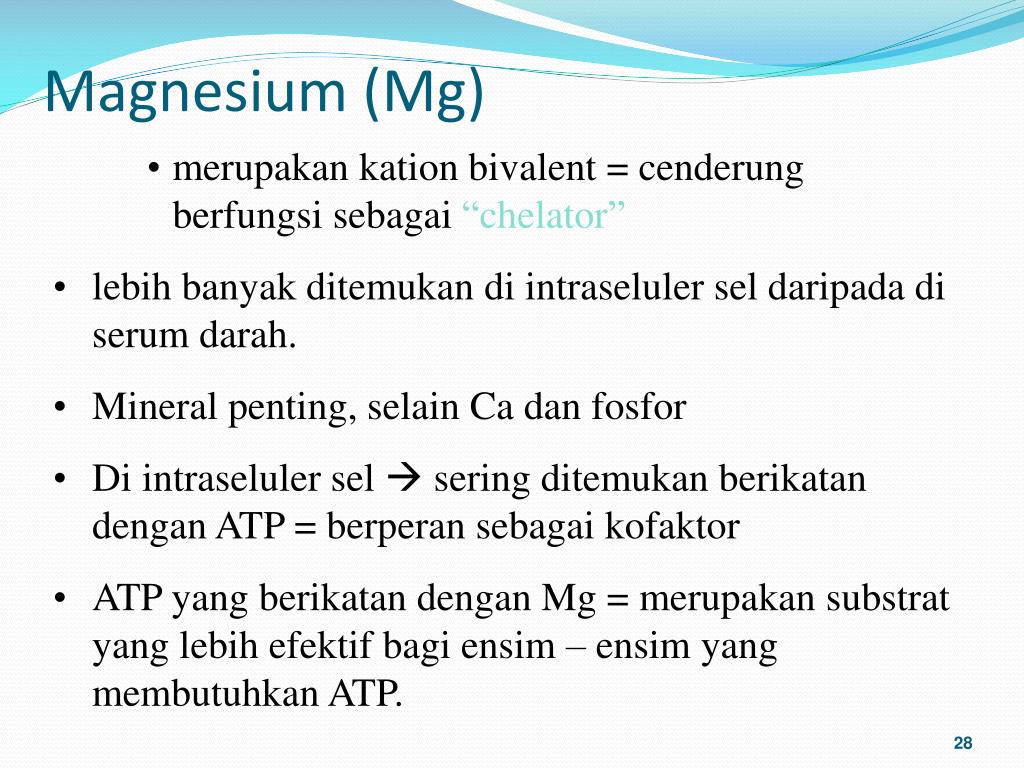 Magnesium (Mg)

• merupakan kation bivalent = cenderung berfungsi sebagai “chelator”

• lebih banyak ditemukan di intraseluler sel daripada di serum darah.

• Mineral penting, selain Ca dan fosfor

• Di intraseluler sel → sering ditemukan berikatan dengan ATP = berperan sebagai kofaktor

• ATP yang berikatan dengan Mg = merupakan substrat yang lebih efektif bagi ensim – ensim yang membutuhkan ATP.

28